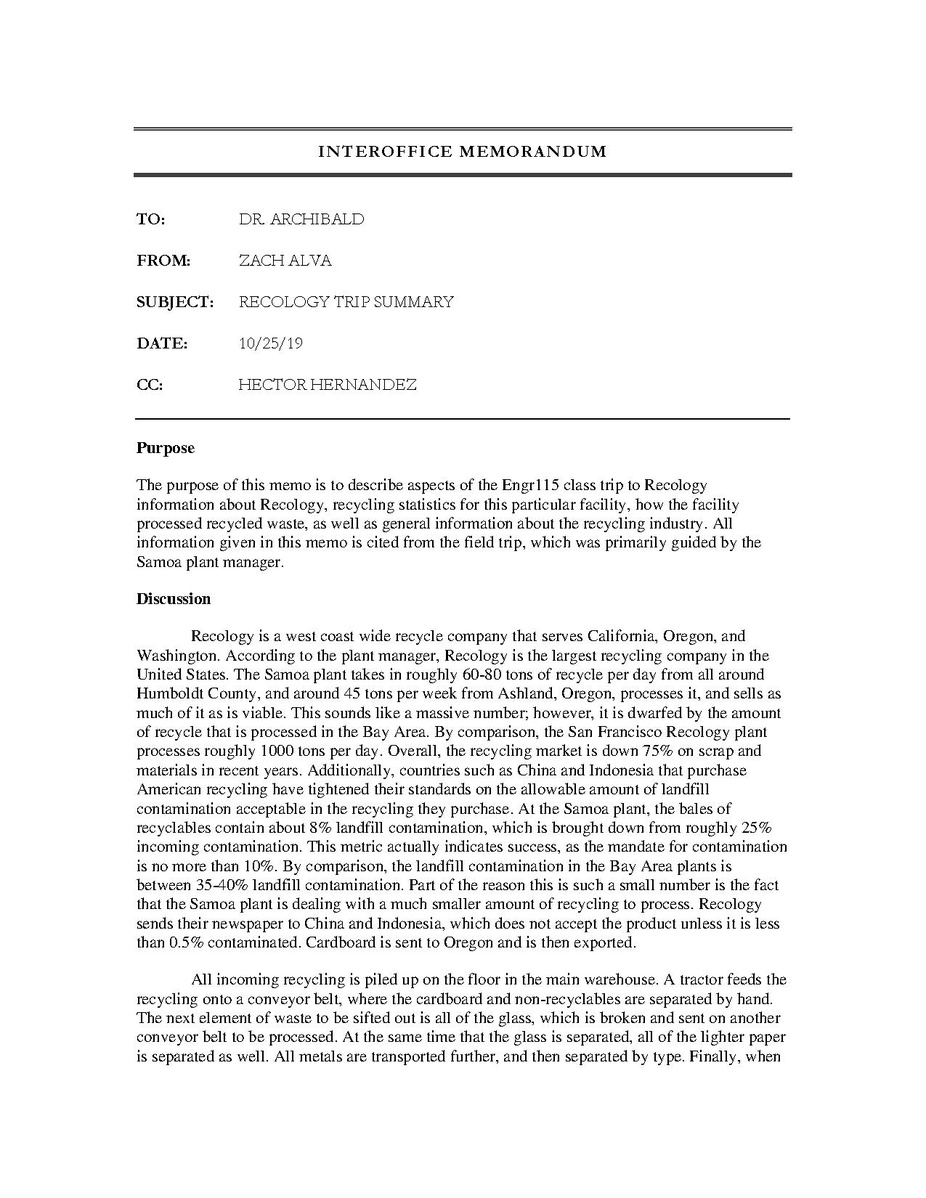 INTEROFFICE MEMORANDUM

TO: DR. ARCHIBALD

FROM: ZACH ALVA

SUBJECT: RECOLOGY TRIP SUMMARY

DATE: 10/25/19

CC: HECTOR HERNANDEZ

Purpose

The purpose of this memo is to describe aspects of the Engr115 class trip to Recology information about Recology, recycling statistics for this particular facility, how the facility processed recycled waste, as well as general information about the recycling industry. All information given in this memo is cited from the field trip, which was primarily guided by the Samoa plant manager.

Discussion

Recology is a west coast wide recycle company that serves California, Oregon, and Washington. According to the plant manager, Recology is the largest recycling company in the United States. The Samoa plant takes in roughly 60-80 tons of recycle per day from all around Humboldt County, and around 45 tons per week from Ashland, Oregon, processes it, and sells as much of it as is viable. This sounds like a massive number; however, it is dwarfed by the amount of recycle that is processed in the Bay Area. By comparison, the San Francisco Recology plant processes roughly 1000 tons per day. Overall, the recycling market is down 75% on scrap and materials in recent years. Additionally, countries such as China and Indonesia that purchase American recycling have tightened their standards on the allowable amount of landfill contamination acceptable in the recycling they purchase. At the Samoa plant, the bales of recyclables contain about 8% landfill contamination, which is brought down from roughly 25% incoming contamination. This metric actually indicates success, as the mandate for contamination is no more than 10%. By comparison, the landfill contamination in the Bay Area plants is between 35-40% landfill contamination. Part of the reason this is such a small number is the fact that the Samoa plant is dealing with a much smaller amount of recycling to process. Recology sends their newspaper to China and Indonesia, which does not accept the product unless it is less than 0.5% contaminated. Cardboard is sent to Oregon and is then exported.

All incoming recycling is piled up on the floor in the main warehouse. A tractor feeds the recycling onto a conveyor belt, where the cardboard and non-recyclables are separated by hand. The next element of waste to be sifted out is all of the glass, which is broken and sent on another conveyor belt to be processed. At the same time that the glass is separated, all of the lighter paper is separated as well. All metals are transported further, and then separated by type. Finally, when